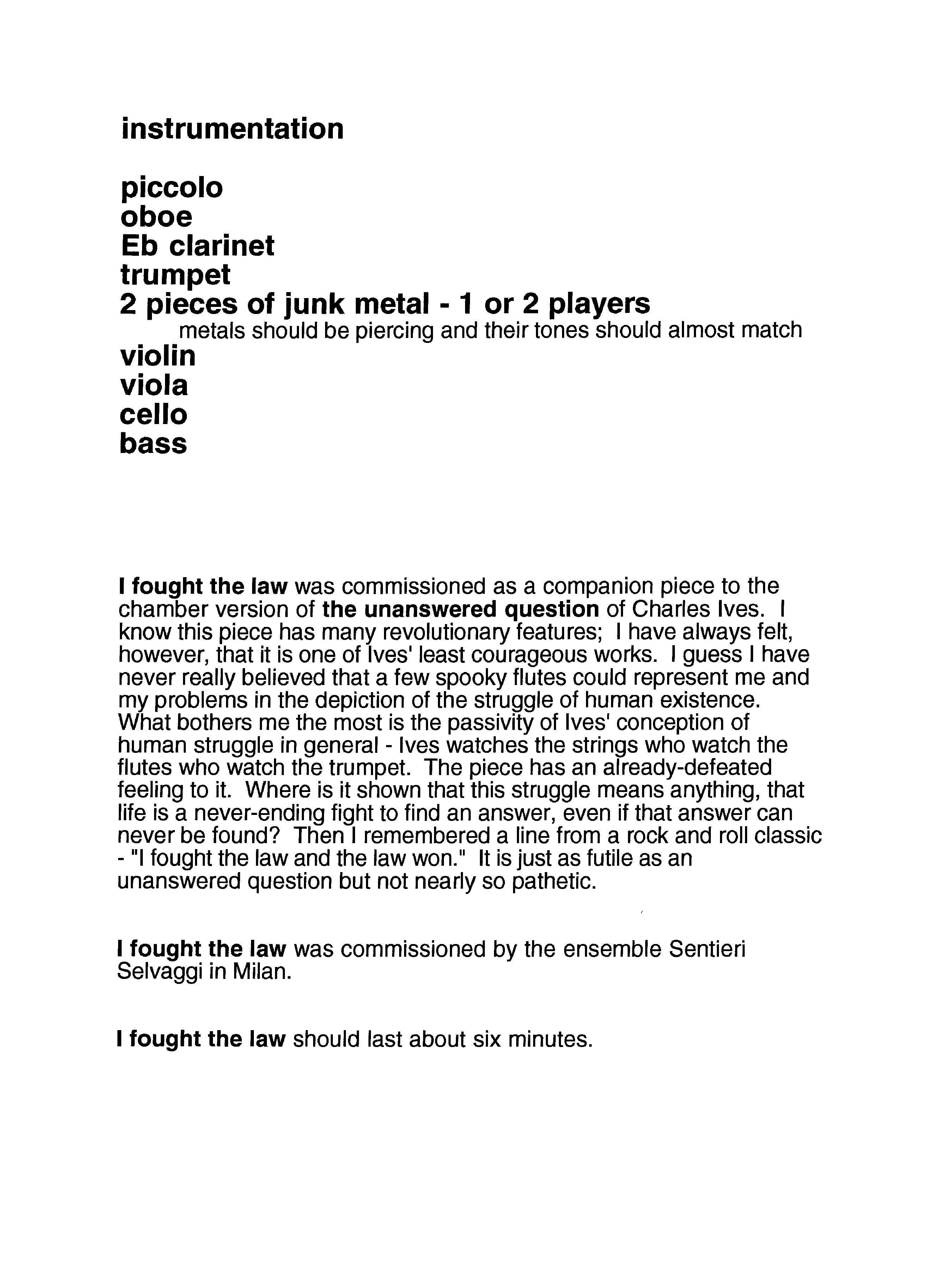 instrumentation

piccolo
oboe
Eb clarinet
trumpet
2 pieces of junk metal - 1 or 2 players
metals should be piercing and their tones should almost match
violin
viola
cello
bass

I fought the law was commissioned as a companion piece to the chamber version of the unanswered question of Charles Ives. I know this piece has many revolutionary features; I have always felt, however, that it is one of Ives' least courageous works. I guess I have never really believed that a few spooky flutes could represent me and my problems in the depiction of the struggle of human existence. What bothers me the most is the passivity of Ives' conception of human struggle in general - Ives watches the strings who watch the flutes who watch the trumpet. The piece has an already-defeated feeling to it. Where is it shown that this struggle means anything, that life is a never-ending fight to find an answer, even if that answer can never be found? Then I remembered a line from a rock and roll classic - "I fought the law and the law won." It is just as futile as an unanswered question but not nearly so pathetic.

I fought the law was commissioned by the ensemble Sentieri Selvaggi in Milan.

I fought the law should last about six minutes.